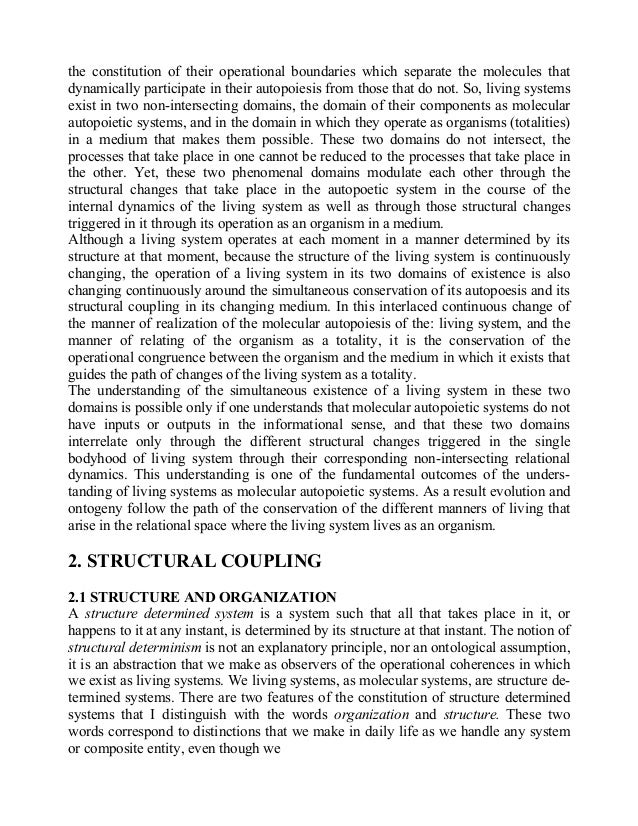 the constitution of their operational boundaries which separate the molecules that dynamically participate in their autopoiesis from those that do not. So, living systems exist in two non-intersecting domains, the domain of their components as molecular autopoietic systems, and in the domain in which they operate as organisms (totalities) in a medium that makes them possible. These two domains do not intersect, the processes that take place in one cannot be reduced to the processes that take place in the other. Yet, these two phenomenal domains modulate each other through the structural changes that take place in the autopoetic system in the course of the internal dynamics of the living system as well as through those structural changes triggered in it through its operation as an organism in a medium.
Although a living system operates at each moment in a manner determined by its structure at that moment, because the structure of the living system is continuously changing, the operation of a living system in its two domains of existence is also changing continuously around the simultaneous conservation of its autopoesis and its structural coupling in its changing medium. In this interlaced continuous change of the manner of realization of the molecular autopoiesis of the: living system, and the manner of relating of the organism as a totality, it is the conservation of the operational congruence between the organism and the medium in which it exists that guides the path of changes of the living system as a totality.
The understanding of the simultaneous existence of a living system in these two domains is possible only if one understands that molecular autopoietic systems do not have inputs or outputs in the informational sense, and that these two domains interrelate only through the different structural changes triggered in the single bodyhood of living system through their corresponding non-intersecting relational dynamics. This understanding is one of the fundamental outcomes of the understanding of living systems as molecular autopoietic systems. As a result evolution and ontogeny follow the path of the conservation of the different manners of living that arise in the relational space where the living system lives as an organism.

2. STRUCTURAL COUPLING

2.1 STRUCTURE AND ORGANIZATION
A structure determined system is a system such that all that takes place in it, or happens to it at any instant, is determined by its structure at that instant. The notion of structural determinism is not an explanatory principle, nor an ontological assumption, it is an abstraction that we make as observers of the operational coherences in which we exist as living systems. We living systems, as molecular systems, are structure determined systems. There are two features of the constitution of structure determined systems that I distinguish with the words organization and structure. These two words correspond to distinctions that we make in daily life as we handle any system or composite entity, even though we